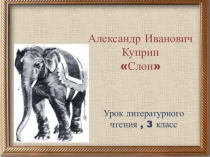 Александр Иванович Куприн «Слон»

Урок литературного чтения , 3 класс